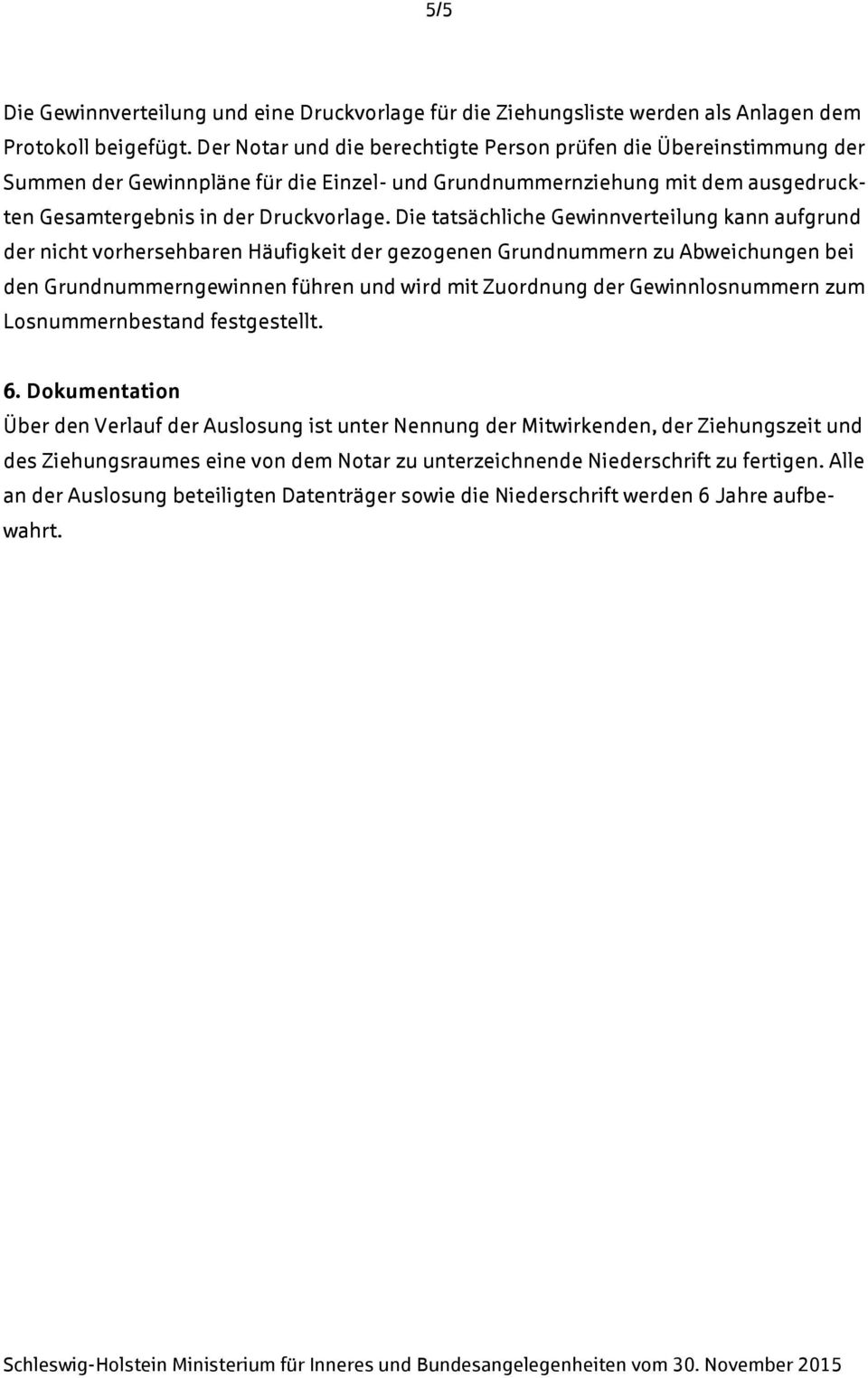 5/5

Die Gewinnverteilung und eine Druckvorlage für die Ziehungsliste werden als Anlagen dem Protokoll beigefügt. Der Notar und die berechtigte Person prüfen die Übereinstimmung der Summen der Gewinnpläne für die Einzel- und Grundnummernziehung mit dem ausgedruckten Gesamtergebnis in der Druckvorlage. Die tatsächliche Gewinnverteilung kann aufgrund der nicht vorhersehbaren Häufigkeit der gezogenen Grundnummern zu Abweichungen bei den Grundnummerngewinnen führen und wird mit Zuordnung der Gewinnlosnummern zum Losnummernbestand festgestellt.

6. Dokumentation
Über den Verlauf der Auslosung ist unter Nennung der Mitwirkenden, der Ziehungszeit und des Ziehungsraumes eine von dem Notar zu unterzeichnende Niederschrift zu fertigen. Alle an der Auslosung beteiligten Datenträger sowie die Niederschrift werden 6 Jahre aufbewahrt.

Schleswig-Holstein Ministerium für Inneres und Bundesangelegenheiten vom 30. November 2015